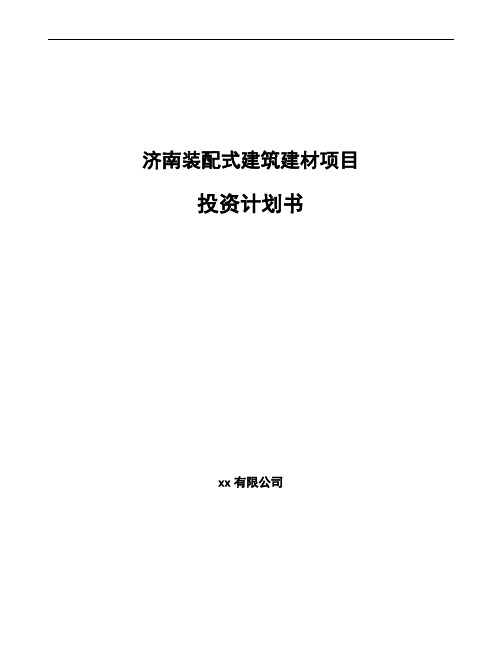 济南装配式建筑建材项目

投资计划书

xx 有限公司